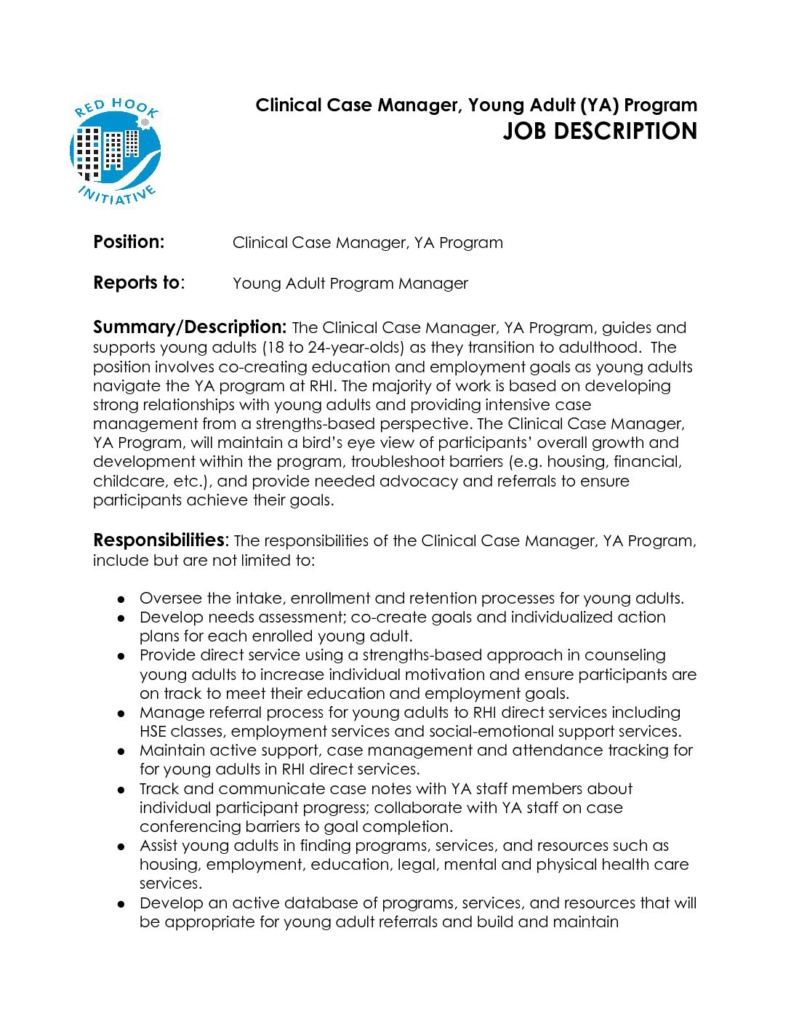 RED HOOK
INITIATIVE

Clinical Case Manager, Young Adult (YA) Program
JOB DESCRIPTION

Position: Clinical Case Manager, YA Program

Reports to: Young Adult Program Manager

Summary/Description: The Clinical Case Manager, YA Program, guides and supports young adults (18 to 24-year-olds) as they transition to adulthood. The position involves co-creating education and employment goals as young adults navigate the YA program at RHI. The majority of work is based on developing strong relationships with young adults and providing intensive case management from a strengths-based perspective. The Clinical Case Manager, YA Program, will maintain a bird's eye view of participants' overall growth and development within the program, troubleshoot barriers (e.g. housing, financial, childcare, etc.), and provide needed advocacy and referrals to ensure participants achieve their goals.

Responsibilities: The responsibilities of the Clinical Case Manager, YA Program, include but are not limited to:

● Oversee the intake, enrollment and retention processes for young adults.
● Develop needs assessment; co-create goals and individualized action plans for each enrolled young adult.
● Provide direct service using a strengths-based approach in counseling young adults to increase individual motivation and ensure participants are on track to meet their education and employment goals.
● Manage referral process for young adults to RHI direct services including HSE classes, employment services and social-emotional support services.
● Maintain active support, case management and attendance tracking for for young adults in RHI direct services.
● Track and communicate case notes with YA staff members about individual participant progress; collaborate with YA staff on case conferencing barriers to goal completion.
● Assist young adults in finding programs, services, and resources such as housing, employment, education, legal, mental and physical health care services.
● Develop an active database of programs, services, and resources that will be appropriate for young adult referrals and build and maintain